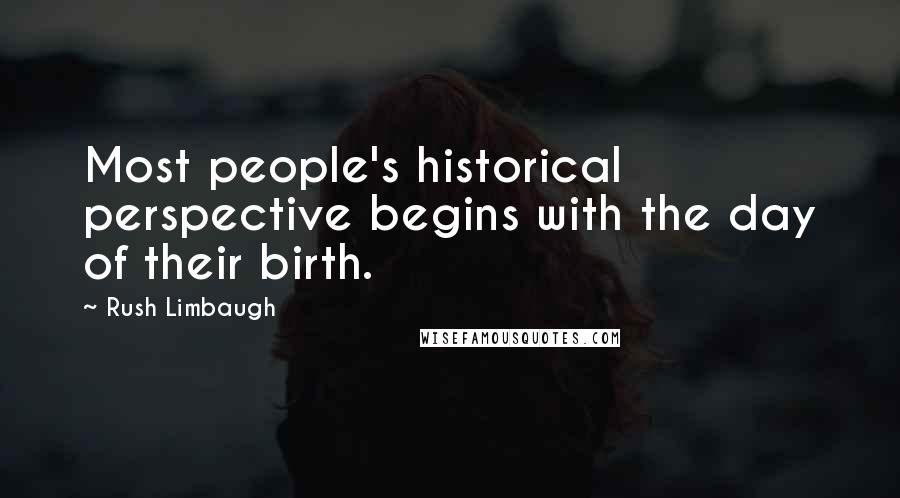 Most people's historical perspective begins with the day of their birth.

~ Rush Limbaugh

WISEFAMOUSQUOTES.COM